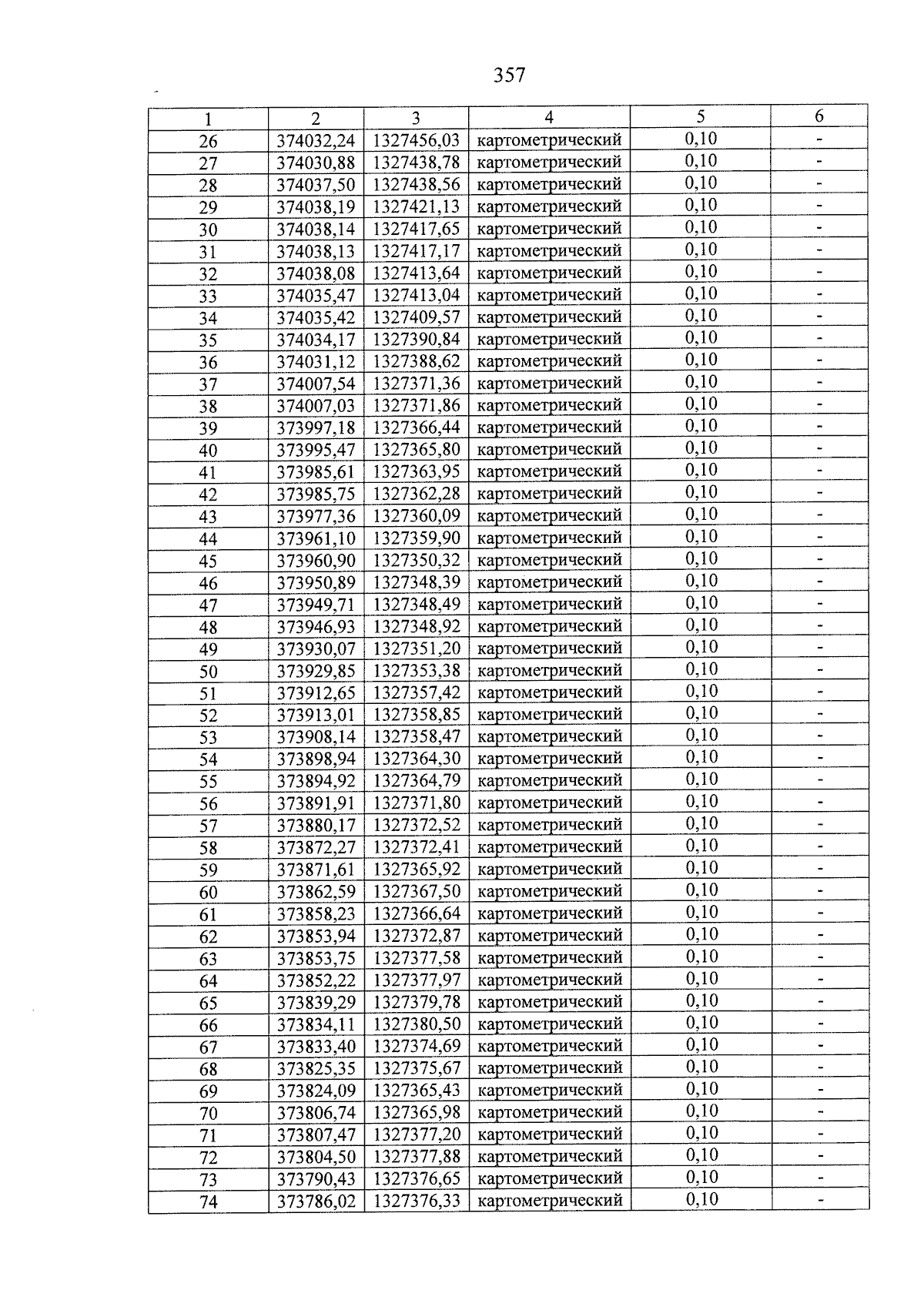 357

| 1 | 2 | 3 | 4 | 5 | 6 |
|---|---|---|---|---|---|
| 26 | 374032,24 | 1327456,03 | картометрический | 0,10 | - |
| 27 | 374030,88 | 1327438,78 | картометрический | 0,10 | - |
| 28 | 374037,50 | 1327438,56 | картометрический | 0,10 | - |
| 29 | 374038,19 | 1327421,13 | картометрический | 0,10 | - |
| 30 | 374038,14 | 1327417,65 | картометрический | 0,10 | - |
| 31 | 374038,13 | 1327417,17 | картометрический | 0,10 | - |
| 32 | 374038,08 | 1327413,64 | картометрический | 0,10 | - |
| 33 | 374035,47 | 1327413,04 | картометрический | 0,10 | - |
| 34 | 374035,42 | 1327409,57 | картометрический | 0,10 | - |
| 35 | 374034,17 | 1327390,84 | картометрический | 0,10 | - |
| 36 | 374031,12 | 1327388,62 | картометрический | 0,10 | - |
| 37 | 374007,54 | 1327371,36 | картометрический | 0,10 | - |
| 38 | 374007,03 | 1327371,86 | картометрический | 0,10 | - |
| 39 | 373997,18 | 1327366,44 | картометрический | 0,10 | - |
| 40 | 373995,47 | 1327365,80 | картометрический | 0,10 | - |
| 41 | 373985,61 | 1327363,95 | картометрический | 0,10 | - |
| 42 | 373985,75 | 1327362,28 | картометрический | 0,10 | - |
| 43 | 373977,36 | 1327360,09 | картометрический | 0,10 | - |
| 44 | 373961,10 | 1327359,90 | картометрический | 0,10 | - |
| 45 | 373960,90 | 1327350,32 | картометрический | 0,10 | - |
| 46 | 373950,89 | 1327348,39 | картометрический | 0,10 | - |
| 47 | 373949,71 | 1327348,49 | картометрический | 0,10 | - |
| 48 | 373946,93 | 1327348,92 | картометрический | 0,10 | - |
| 49 | 373930,07 | 1327351,20 | картометрический | 0,10 | - |
| 50 | 373929,85 | 1327353,38 | картометрический | 0,10 | - |
| 51 | 373912,65 | 1327357,42 | картометрический | 0,10 | - |
| 52 | 373913,01 | 1327358,85 | картометрический | 0,10 | - |
| 53 | 373908,14 | 1327358,47 | картометрический | 0,10 | - |
| 54 | 373898,94 | 1327364,30 | картометрический | 0,10 | - |
| 55 | 373894,92 | 1327364,79 | картометрический | 0,10 | - |
| 56 | 373891,91 | 1327371,80 | картометрический | 0,10 | - |
| 57 | 373880,17 | 1327372,52 | картометрический | 0,10 | - |
| 58 | 373872,27 | 1327372,41 | картометрический | 0,10 | - |
| 59 | 373871,61 | 1327365,92 | картометрический | 0,10 | - |
| 60 | 373862,59 | 1327367,50 | картометрический | 0,10 | - |
| 61 | 373858,23 | 1327366,64 | картометрический | 0,10 | - |
| 62 | 373853,94 | 1327372,87 | картометрический | 0,10 | - |
| 63 | 373853,75 | 1327377,58 | картометрический | 0,10 | - |
| 64 | 373852,22 | 1327377,97 | картометрический | 0,10 | - |
| 65 | 373839,29 | 1327379,78 | картометрический | 0,10 | - |
| 66 | 373834,11 | 1327380,50 | картометрический | 0,10 | - |
| 67 | 373833,40 | 1327374,69 | картометрический | 0,10 | - |
| 68 | 373825,35 | 1327375,67 | картометрический | 0,10 | - |
| 69 | 373824,09 | 1327365,43 | картометрический | 0,10 | - |
| 70 | 373806,74 | 1327365,98 | картометрический | 0,10 | - |
| 71 | 373807,47 | 1327377,20 | картометрический | 0,10 | - |
| 72 | 373804,50 | 1327377,88 | картометрический | 0,10 | - |
| 73 | 373790,43 | 1327376,65 | картометрический | 0,10 | - |
| 74 | 373786,02 | 1327376,33 | картометрический | 0,10 | - |